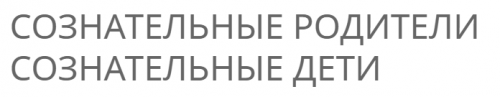 СОЗНАТЕЛЬНЫЕ РОДИТЕЛИ
СОЗНАТЕЛЬНЫЕ ДЕТИ